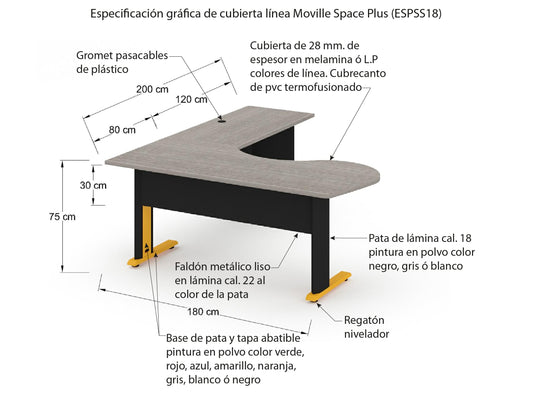 Especificación gráfica de cubierta línea Moville Space Plus (ESPSS18)

Gromet pasacables de plástico

Cubierta de 28 mm. de espesor en melamina ó L.P colores de línea. Cubrecanto de pvc termofusionado

200 cm

120 cm

80 cm

30 cm

75 cm

Pata de lámina cal. 18 pintura en polvo color negro, gris ó blanco

Faldón metálico liso en lámina cal. 22 al color de la pata

180 cm

Regatón nivelador

Base de pata y tapa abatible pintura en polvo color verde, rojo, azul, amarillo, naranja, gris, blanco ó negro